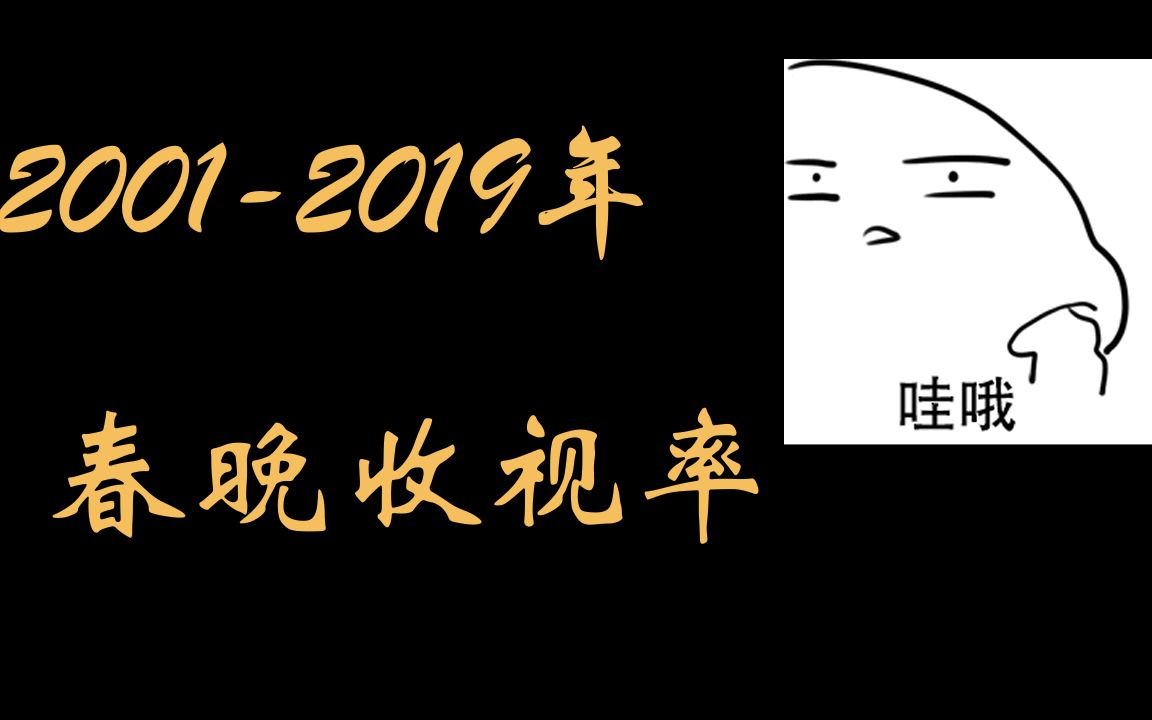 2001-2019年

春晚收视率

哇哦